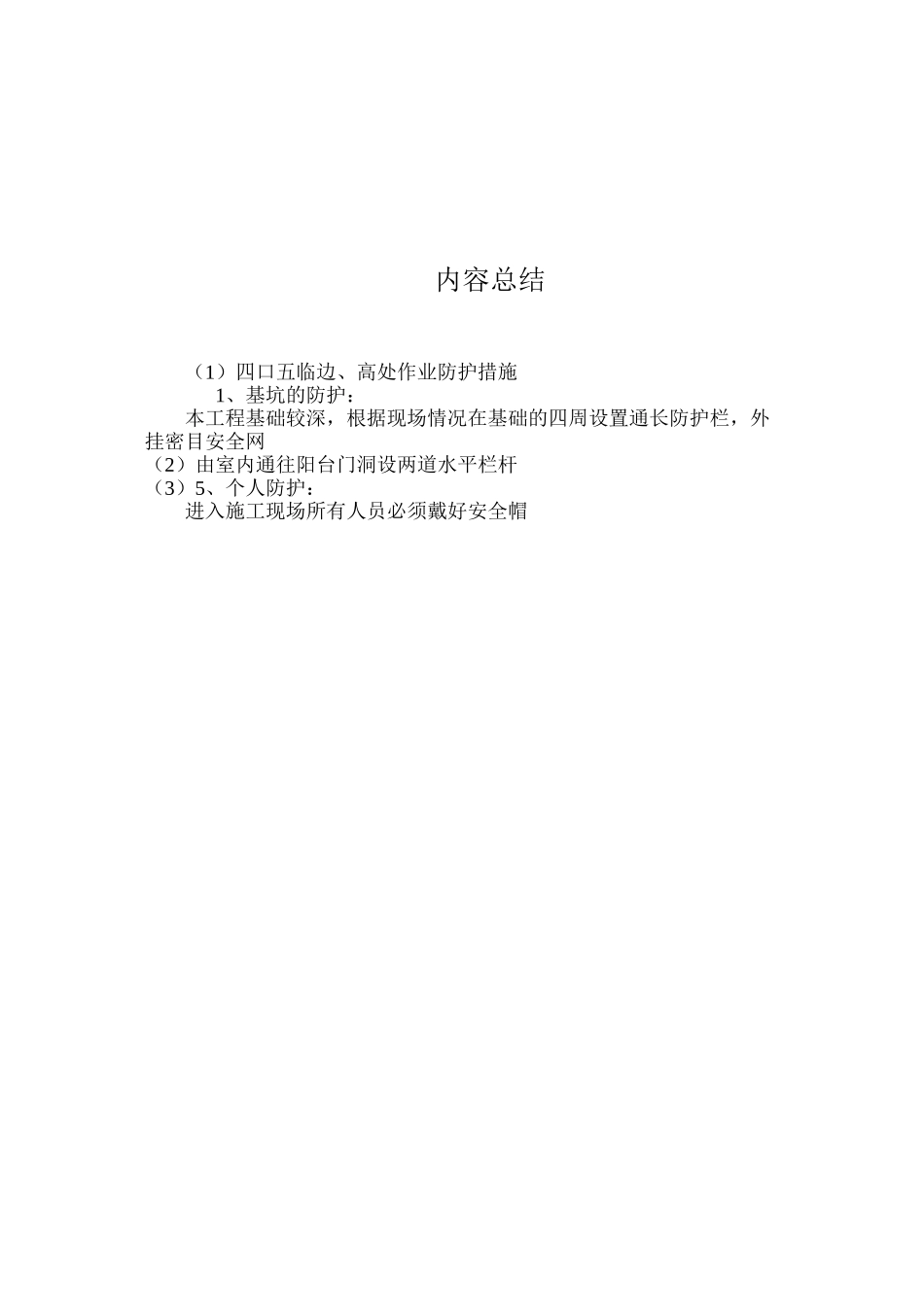 内容总结

（1）四口五临边、高处作业防护措施
1、基坑的防护：
本工程基础较深，根据现场情况在基础的四周设置通长防护栏，外挂密目安全网
（2）由室内通往阳台门洞设两道水平栏杆
（3）5、个人防护：
进入施工现场所有人员必须戴好安全帽